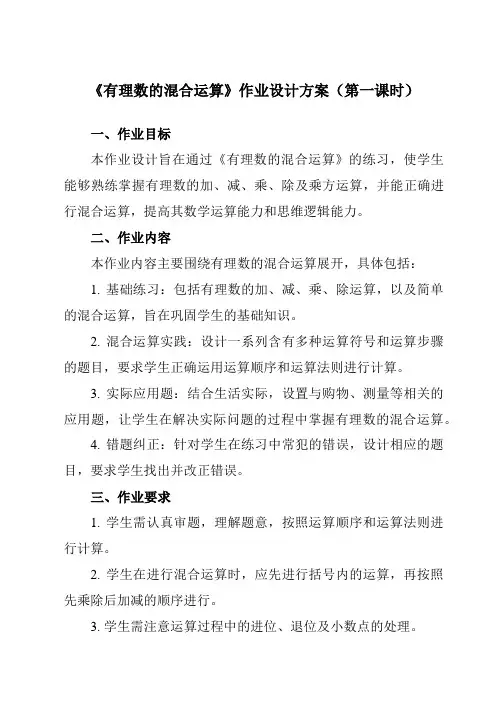 《有理数的混合运算》作业设计方案（第一课时）

一、作业目标

本作业设计旨在通过《有理数的混合运算》的练习，使学生能够熟练掌握有理数的加、减、乘、除及乘方运算，并能正确进行混合运算，提高其数学运算能力和思维逻辑能力。

二、作业内容

本作业内容主要围绕有理数的混合运算展开，具体包括：

1. 基础练习：包括有理数的加、减、乘、除运算，以及简单的混合运算，旨在巩固学生的基础知识。

2. 混合运算实践：设计一系列含有多种运算符号和运算步骤的题目，要求学生正确运用运算顺序和运算法则进行计算。

3. 实际应用题：结合生活实际，设置与购物、测量等相关的应用题，让学生在解决实际问题的过程中掌握有理数的混合运算。

4. 错题纠正：针对学生在练习中常犯的错误，设计相应的题目，要求学生找出并改正错误。

三、作业要求

1. 学生需认真审题，理解题意，按照运算顺序和运算法则进行计算。

2. 学生在进行混合运算时，应先进行括号内的运算，再按照先乘除后加减的顺序进行。

3. 学生需注意运算过程中的进位、退位及小数点的处理。